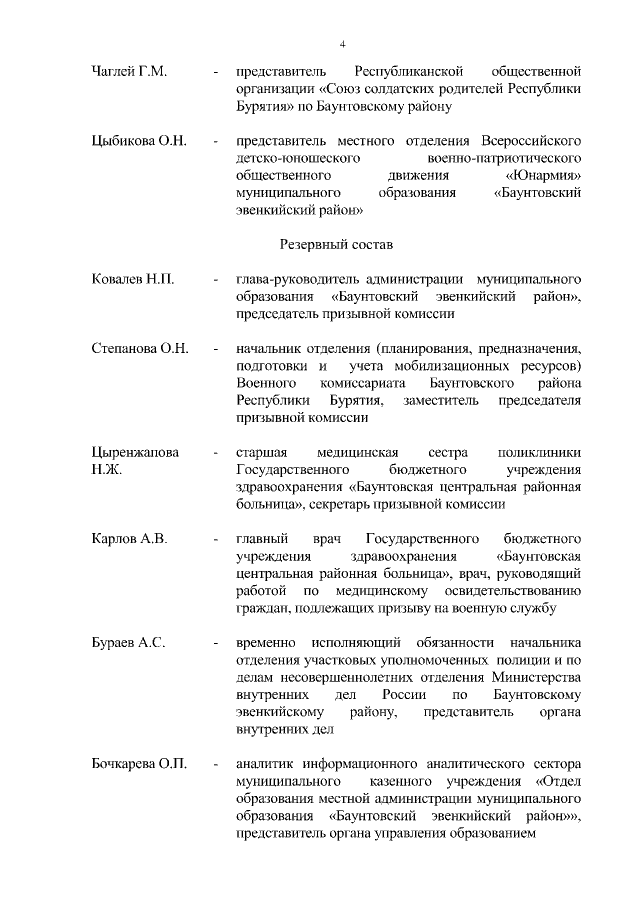 4

Чаглей Г.М. - представитель Республиканской общественной организации «Союз солдатских родителей Республики Бурятия» по Баунтовскому району

Цыбикова О.Н. - представитель местного отделения Всероссийского детско-юношеского военно-патриотического общественного движения «Юнармия» муниципального образования «Баунтовский эвенкийский район»

Резервный состав

Ковалев Н.П. - глава-руководитель администрации муниципального образования «Баунтовский эвенкийский район», председатель призывной комиссии

Степанова О.Н. - начальник отделения (планирования, предназначения, подготовки и учета мобилизационных ресурсов) Военного комиссариата Баунтовского района Республики Бурятия, заместитель председателя призывной комиссии

Цыренжапова Н.Ж. - старшая медицинская сестра поликлиники Государственного бюджетного учреждения здравоохранения «Баунтовская центральная районная больница», секретарь призывной комиссии

Карлов А.В. - главный врач Государственного бюджетного учреждения здравоохранения «Баунтовская центральная районная больница», врач, руководящий работой по медицинскому освидетельствованию граждан, подлежащих призыву на военную службу

Бураев А.С. - временно исполняющий обязанности начальника отделения участковых уполномоченных полиции и по делам несовершеннолетних отделения Министерства внутренних дел России по Баунтовскому эвенкийскому району, представитель органа внутренних дел

Бочкарева О.П. - аналитик информационного аналитического сектора муниципального казенного учреждения «Отдел образования местной администрации муниципального образования «Баунтовский эвенкийский район»», представитель органа управления образованием